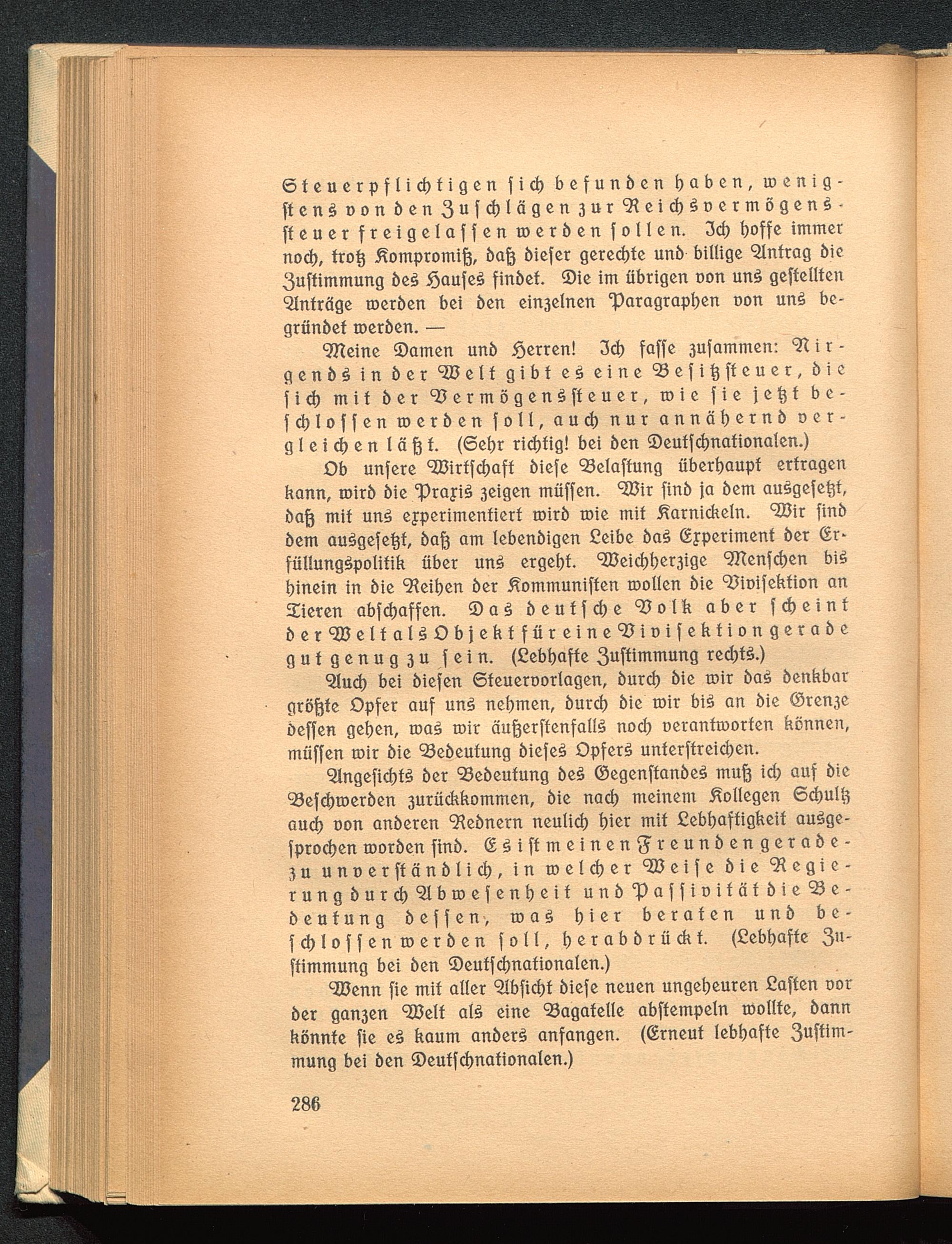 Steuerpflichtigen sich befunden haben, wenigstens von den Zuschlägen zur Reichsvermögenssteuer freigelassen werden sollen. Ich hoffe immer noch, trotz Kompromiß, daß dieser gerechte und billige Antrag die Zustimmung des Hauses findet. Die im übrigen von uns gestellten Anträge werden bei den einzelnen Paragraphen von uns begründet werden. —

Meine Damen und Herren! Ich fasse zusammen: Nirgends in der Welt gibt es eine Besitzsteuer, die sich mit der Vermögenssteuer, wie sie jetzt beschlossen werden soll, auch nur annähernd vergleichen läßt. (Sehr richtig! bei den Deutschnationalen.)

Ob unsere Wirtschaft diese Belastung überhaupt ertragen kann, wird die Praxis zeigen müssen. Wir sind ja dem ausgesetzt, daß mit uns experimentiert wird wie mit Karnickeln. Wir sind dem ausgesetzt, daß am lebendigen Leibe das Experiment der Erfüllungspolitik über uns ergeht. Weichherzige Menschen bis hinein in die Reihen der Kommunisten wollen die Vivisektion an Tieren abschaffen. Das deutsche Volk aber scheint der Welt als Objekt für eine Vivisektion gerade gut genug zu sein. (Lebhafte Zustimmung rechts.)

Auch bei diesen Steuervorlagen, durch die wir das denkbar größte Opfer auf uns nehmen, durch die wir bis an die Grenze dessen gehen, was wir äußerstenfalls noch verantworten können, müssen wir die Bedeutung dieses Opfers unterstreichen.

Angesichts der Bedeutung des Gegenstandes muß ich auf die Beschwerden zurückkommen, die nach meinem Kollegen Schultz auch von anderen Rednern neulich hier mit Lebhaftigkeit ausgesprochen worden sind. Es ist meinen Freunden geradezu unverständlich, in welcher Weise die Regierung durch Abwesenheit und Passivität die Bedeutung dessen, was hier beraten und beschlossen werden soll, herabdrückt. (Lebhafte Zustimmung bei den Deutschnationalen.)

Wenn sie mit aller Absicht diese neuen ungeheuren Lasten vor der ganzen Welt als eine Bagatelle abstempeln wollte, dann könnte sie es kaum anders anfangen. (Erneut lebhafte Zustimmung bei den Deutschnationalen.)

286